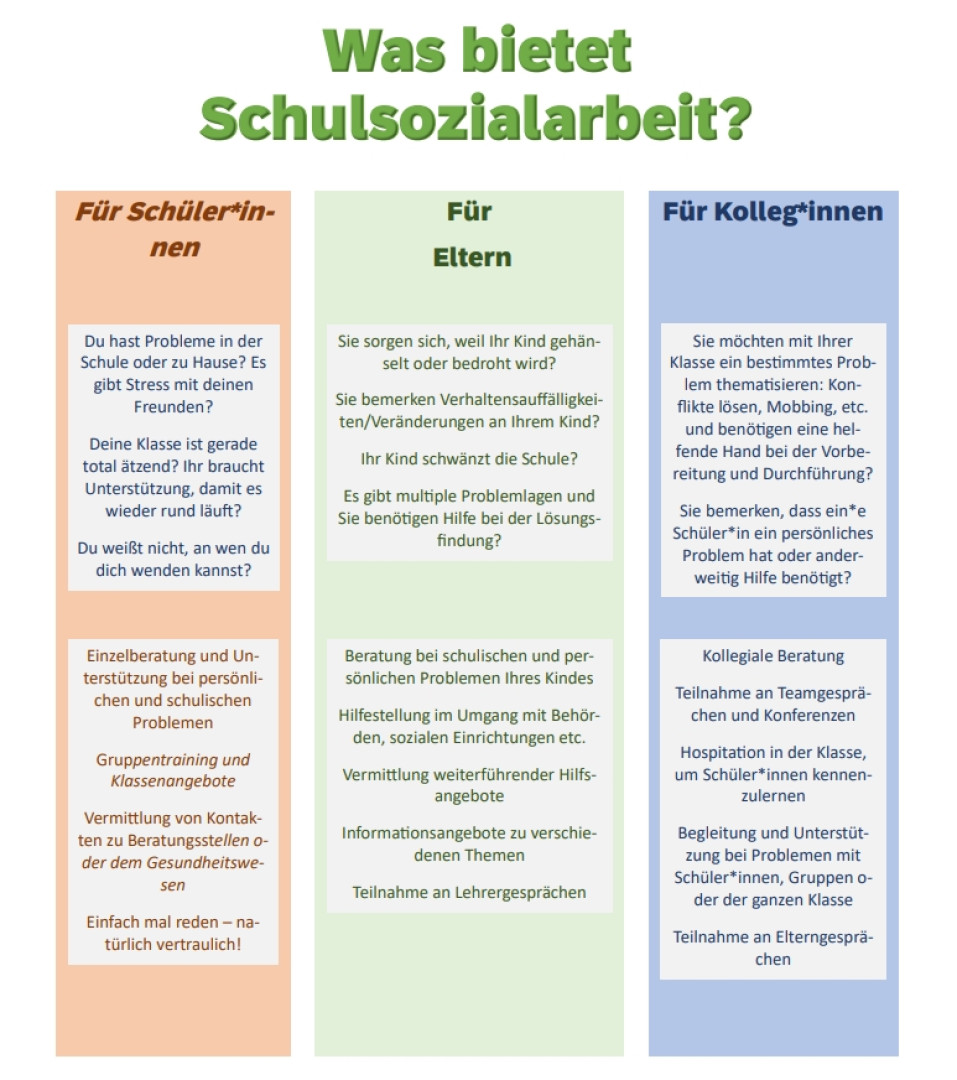 Was bietet Schulsozialarbeit?

Für Schüler*innen

Du hast Probleme in der Schule oder zu Hause? Es gibt Stress mit deinen Freunden?

Deine Klasse ist gerade total ätzend? Ihr braucht Unterstützung, damit es wieder rund läuft?

Du weißt nicht, an wen du dich wenden kannst?

Einzelberatung und Unterstützung bei persönlichen und schulischen Problemen

Gruppentraining und Klassenangebote

Vermittlung von Kontakten zu Beratungsstellen oder dem Gesundheitswesen

Einfach mal reden – natürlich vertraulich!

Für Eltern

Sie sorgen sich, weil Ihr Kind gehänselt oder bedroht wird?

Sie bemerken Verhaltensauffälligkeiten/Veränderungen an Ihrem Kind?

Ihr Kind schwänzt die Schule?

Es gibt multiple Problemlagen und Sie benötigen Hilfe bei der Lösungsfindung?

Beratung bei schulischen und persönlichen Problemen Ihres Kindes

Hilfestellung im Umgang mit Behörden, sozialen Einrichtungen etc.

Vermittlung weiterführender Hilfsangebote

Informationsangebote zu verschiedenen Themen

Teilnahme an Lehrergesprächen

Für Kolleg*innen

Sie möchten mit Ihrer Klasse ein bestimmtes Problem thematisieren: Konflikte lösen, Mobbing, etc. und benötigen eine helfende Hand bei der Vorbereitung und Durchführung?

Sie bemerken, dass ein*e Schüler*in ein persönliches Problem hat oder anderweitig Hilfe benötigt?

Kollegiale Beratung

Teilnahme an Teamgesprächen und Konferenzen

Hospitation in der Klasse, um Schüler*innen kennenzulernen

Begleitung und Unterstützung bei Problemen mit Schüler*innen, Gruppen oder der ganzen Klasse

Teilnahme an Elterngesprächen